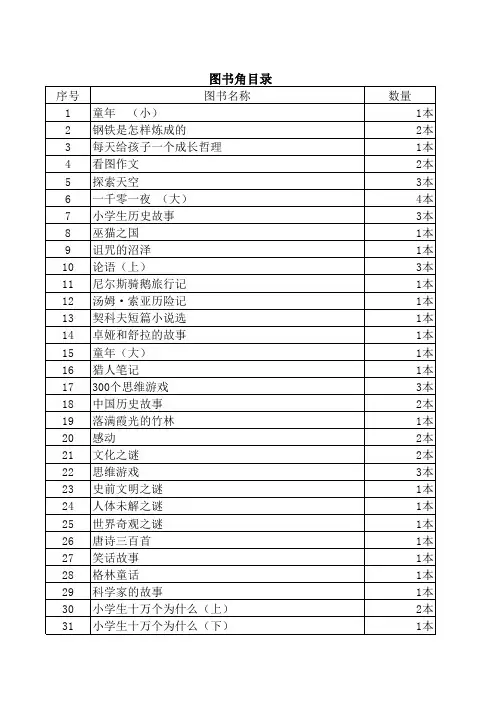 图书角目录

| 序号 | 图书名称 | 数量 |
|---|---|---|
| 1 | 童年 （小） | 1本 |
| 2 | 钢铁是怎样炼成的 | 2本 |
| 3 | 每天给孩子一个成长哲理 | 1本 |
| 4 | 看图作文 | 2本 |
| 5 | 探索天空 | 3本 |
| 6 | 一千零一夜 （大） | 4本 |
| 7 | 小学生历史故事 | 3本 |
| 8 | 巫猫之国 | 1本 |
| 9 | 诅咒的沼泽 | 1本 |
| 10 | 论语（上） | 3本 |
| 11 | 尼尔斯骑鹅旅行记 | 1本 |
| 12 | 汤姆·索亚历险记 | 1本 |
| 13 | 契科夫短篇小说选 | 1本 |
| 14 | 卓娅和舒拉的故事 | 1本 |
| 15 | 童年（大） | 1本 |
| 16 | 猎人笔记 | 1本 |
| 17 | 300个思维游戏 | 3本 |
| 18 | 中国历史故事 | 2本 |
| 19 | 落满霞光的竹林 | 1本 |
| 20 | 感动 | 2本 |
| 21 | 文化之谜 | 2本 |
| 22 | 思维游戏 | 3本 |
| 23 | 史前文明之谜 | 1本 |
| 24 | 人体未解之谜 | 1本 |
| 25 | 世界奇观之谜 | 1本 |
| 26 | 唐诗三百首 | 1本 |
| 27 | 笑话故事 | 1本 |
| 28 | 格林童话 | 1本 |
| 29 | 科学家的故事 | 1本 |
| 30 | 小学生十万个为什么（上） | 2本 |
| 31 | 小学生十万个为什么（下） | 1本 |